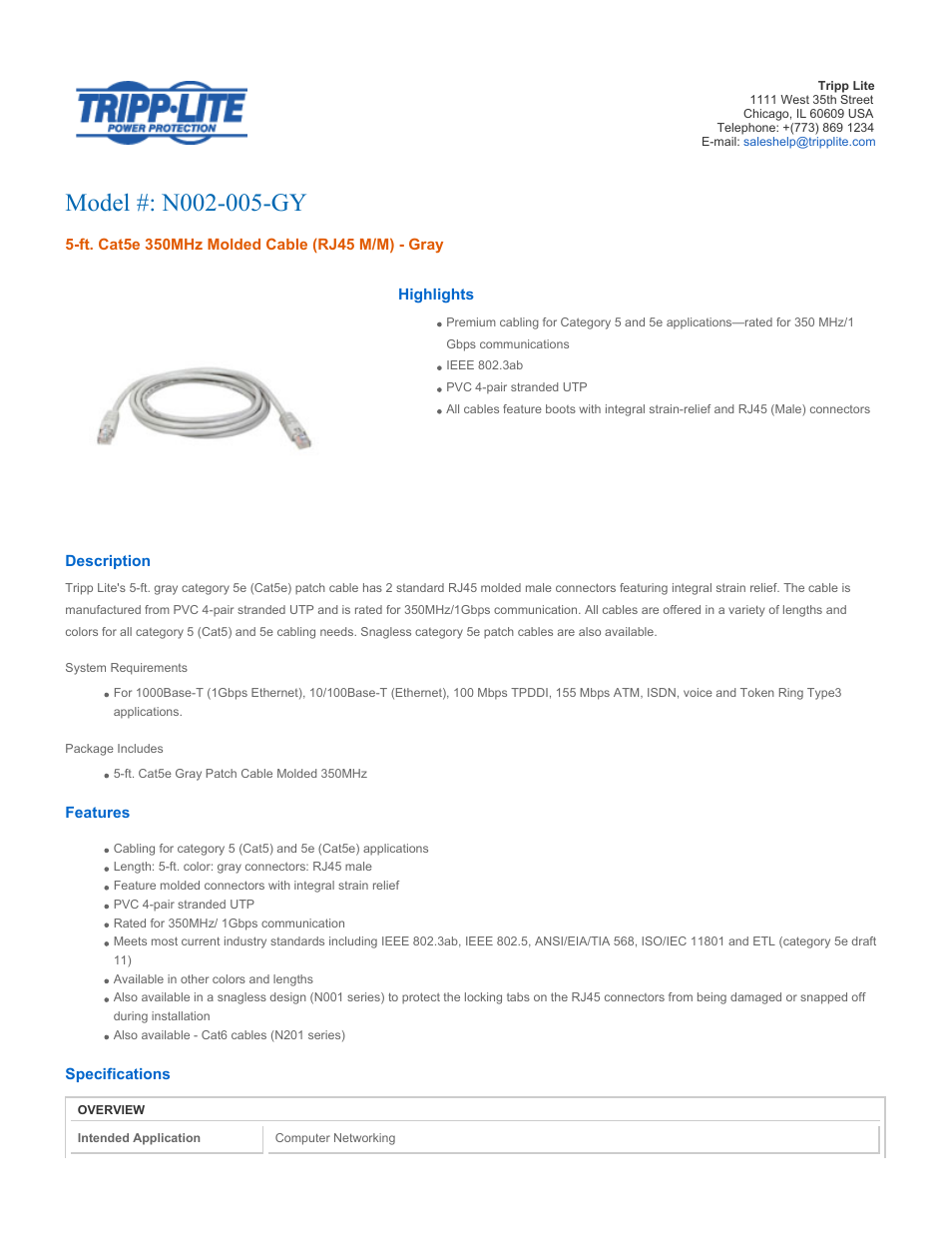 TRIPP·LITE
POWER PROTECTION

Tripp Lite
1111 West 35th Street
Chicago, IL 60609 USA
Telephone: +(773) 869 1234
E-mail: saleshelp@tripplite.com

Model #: N002-005-GY

5-ft. Cat5e 350MHz Molded Cable (RJ45 M/M) - Gray

Highlights

- Premium cabling for Category 5 and 5e applications—rated for 350 MHz/1 Gbps communications
- IEEE 802.3ab
- PVC 4-pair stranded UTP
- All cables feature boots with integral strain-relief and RJ45 (Male) connectors

Description

Tripp Lite's 5-ft. gray category 5e (Cat5e) patch cable has 2 standard RJ45 molded male connectors featuring integral strain relief. The cable is manufactured from PVC 4-pair stranded UTP and is rated for 350MHz/1Gbps communication. All cables are offered in a variety of lengths and colors for all category 5 (Cat5) and 5e cabling needs. Snagless category 5e patch cables are also available.

System Requirements

- For 1000Base-T (1Gbps Ethernet), 10/100Base-T (Ethernet), 100 Mbps TPDDI, 155 Mbps ATM, ISDN, voice and Token Ring Type3 applications.

Package Includes

- 5-ft. Cat5e Gray Patch Cable Molded 350MHz

Features

- Cabling for category 5 (Cat5) and 5e (Cat5e) applications
- Length: 5-ft. color: gray connectors: RJ45 male
- Feature molded connectors with integral strain relief
- PVC 4-pair stranded UTP
- Rated for 350MHz/ 1Gbps communication
- Meets most current industry standards including IEEE 802.3ab, IEEE 802.5, ANSI/EIA/TIA 568, ISO/IEC 11801 and ETL (category 5e draft 11)
- Available in other colors and lengths
- Also available in a snagless design (N001 series) to protect the locking tabs on the RJ45 connectors from being damaged or snapped off during installation
- Also available - Cat6 cables (N201 series)

Specifications

| OVERVIEW | |
|---|---|
| Intended Application | Computer Networking |